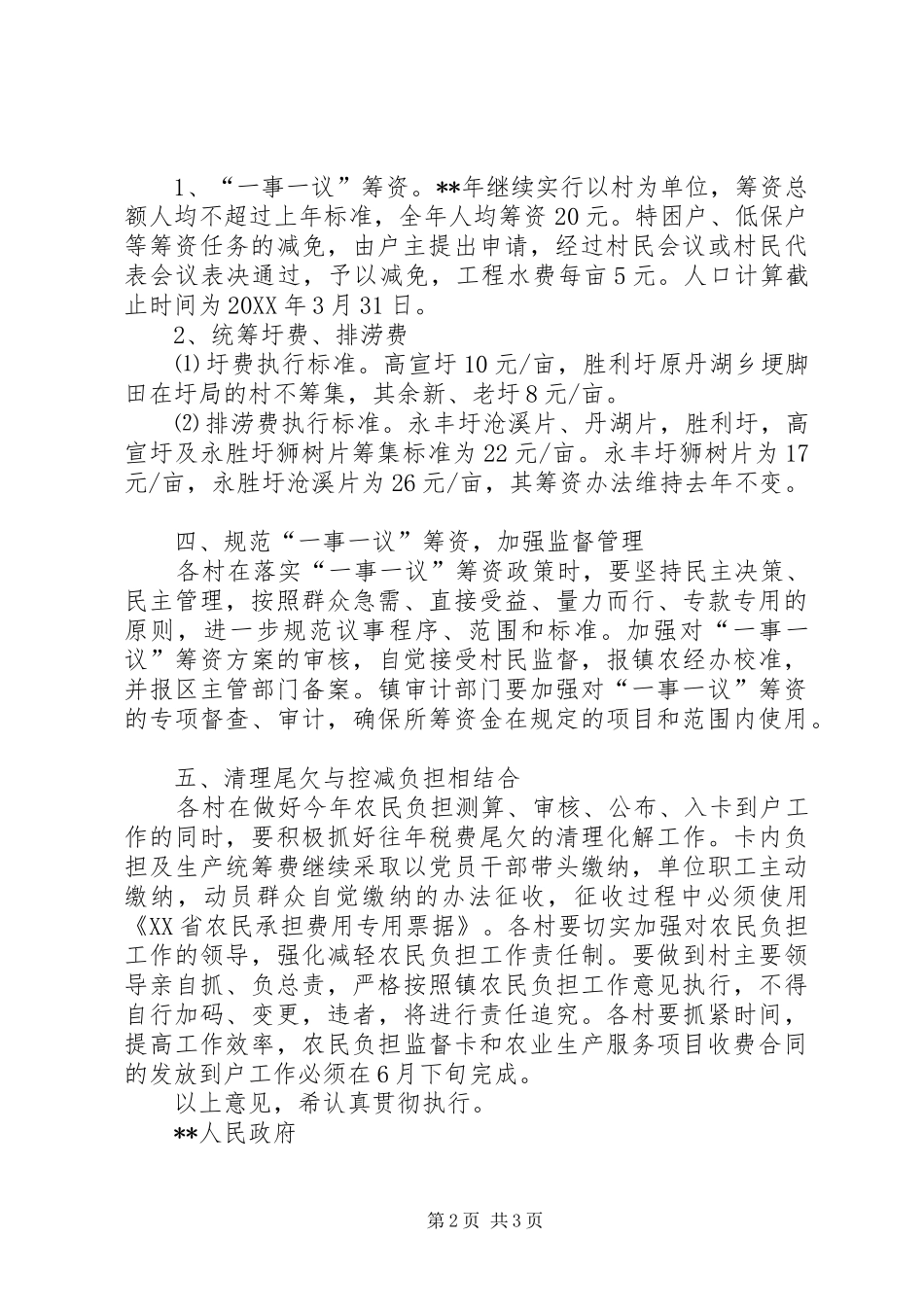 1、“一事一议”筹资。**年继续实行以村为单位，筹资总额人均不超过上年标准，全年人均筹资20元。特困户、低保户等筹资任务的减免，由户主提出申请，经过村民会议或村民代表会议表决通过，予以减免，工程水费每亩5元。人口计算截止时间为20XX年3月31日。

2、统筹圩费、排涝费

⑴圩费执行标准。高宣圩10元/亩，胜利圩原丹湖乡埂脚田在圩局的村不筹集，其余新、老圩8元/亩。

⑵排涝费执行标准。永丰圩沧溪片、丹湖片，胜利圩，高宣圩及永胜圩狮树片筹集标准为22元/亩。永丰圩狮树片为17元/亩，永胜圩沧溪片为26元/亩，其筹资办法维持去年不变。

四、规范“一事一议”筹资，加强监督管理

各村在落实“一事一议”筹资政策时，要坚持民主决策、民主管理，按照群众急需、直接受益、量力而行、专款专用的原则，进一步规范议事程序、范围和标准。加强对“一事一议”筹资方案的审核，自觉接受村民监督，报镇农经办校准，并报区主管部门备案。镇审计部门要加强对“一事一议”筹资的专项督查、审计，确保所筹资金在规定的项目和范围内使用。

五、清理尾欠与控减负担相结合

各村在做好今年农民负担测算、审核、公布、入卡到户工作的同时，要积极抓好往年税费尾欠的清理化解工作。卡内负担及生产统筹费继续采取以党员干部带头缴纳，单位职工主动缴纳，动员群众自觉缴纳的办法征收，征收过程中必须使用《XX省农民承担费用专用票据》。各村要切实加强对农民负担工作的领导，强化减轻农民负担工作责任制。要做到村主要领导亲自抓、负总责，严格按照镇农民负担工作意见执行，不得自行加码、变更，违者，将进行责任追究。各村要抓紧时间，提高工作效率，农民负担监督卡和农业生产服务项目收费合同的发放到户工作必须在6月下旬完成。

以上意见，希认真贯彻执行。

**人民政府

第2页 共3页